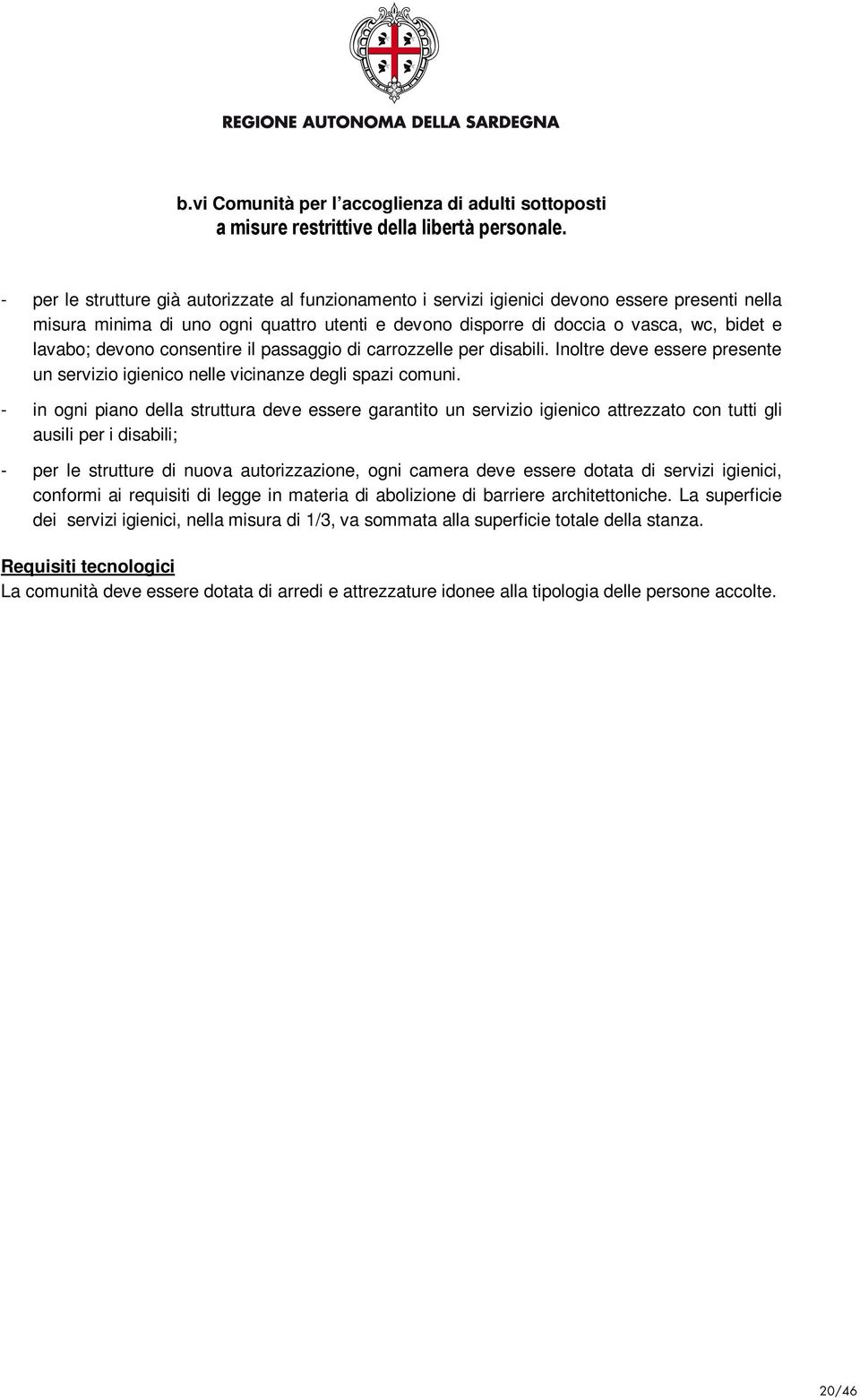 REGIONE AUTONOMA DELLA SARDEGNA

b.vi Comunità per l'accoglienza di adulti sottoposti a misure restrittive della libertà personale.

- per le strutture già autorizzate al funzionamento i servizi igienici devono essere presenti nella misura minima di uno ogni quattro utenti e devono disporre di doccia o vasca, wc, bidet e lavabo; devono consentire il passaggio di carrozzelle per disabili. Inoltre deve essere presente un servizio igienico nelle vicinanze degli spazi comuni.

- in ogni piano della struttura deve essere garantito un servizio igienico attrezzato con tutti gli ausili per i disabili;

- per le strutture di nuova autorizzazione, ogni camera deve essere dotata di servizi igienici, conformi ai requisiti di legge in materia di abolizione di barriere architettoniche. La superficie dei servizi igienici, nella misura di 1/3, va sommata alla superficie totale della stanza.

Requisiti tecnologici
La comunità deve essere dotata di arredi e attrezzature idonee alla tipologia delle persone accolte.

20/46